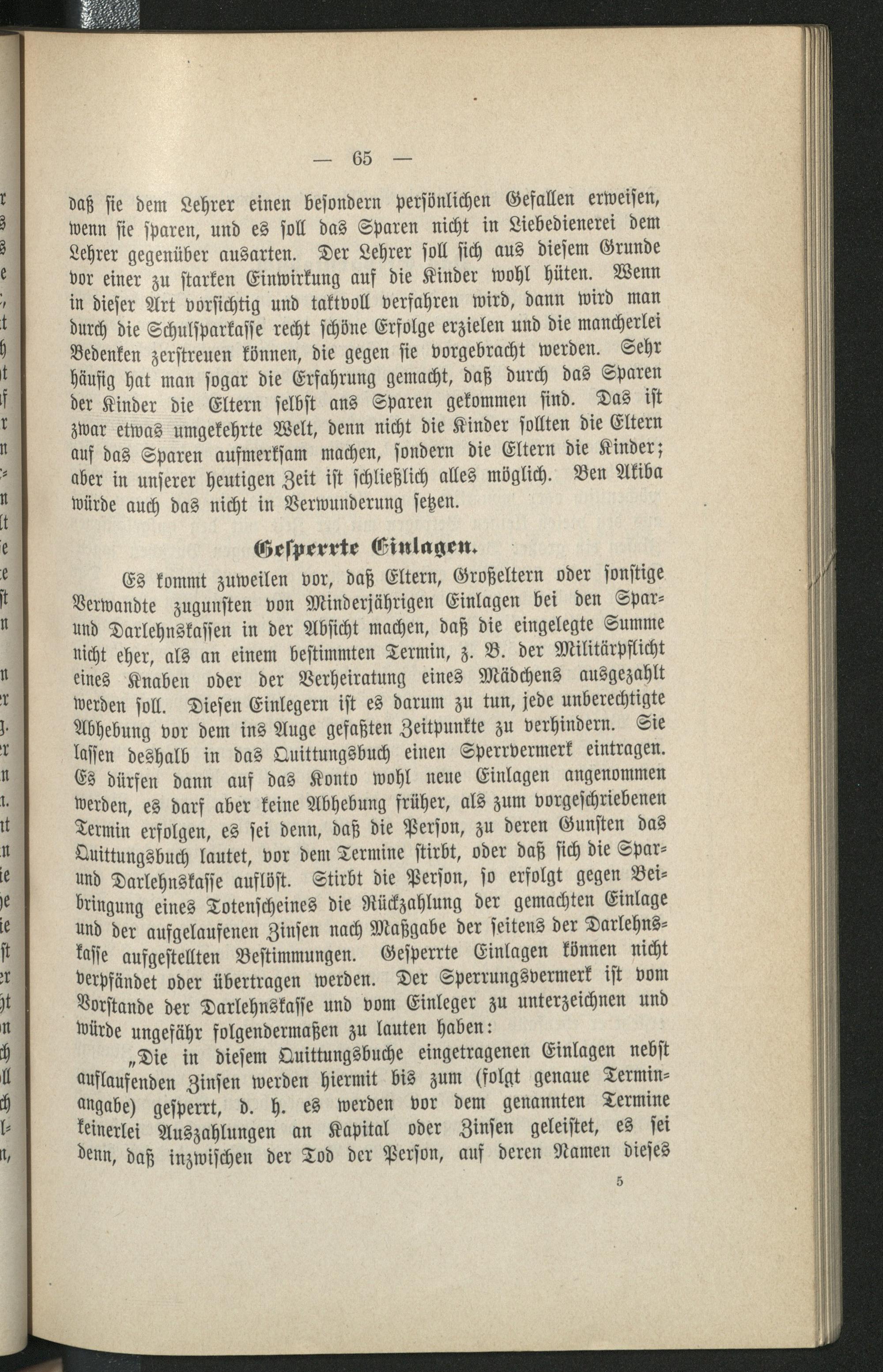 — 65 —

daß sie dem Lehrer einen besondern persönlichen Gefallen erweisen, wenn sie sparen, und es soll das Sparen nicht in Liebedienerei dem Lehrer gegenüber ausarten. Der Lehrer soll sich aus diesem Grunde vor einer zu starken Einwirkung auf die Kinder wohl hüten. Wenn in dieser Art vorsichtig und taktvoll verfahren wird, dann wird man durch die Schulsparkasse recht schöne Erfolge erzielen und die mancherlei Bedenken zerstreuen können, die gegen sie vorgebracht werden. Sehr häufig hat man sogar die Erfahrung gemacht, daß durch das Sparen der Kinder die Eltern selbst ans Sparen gekommen sind. Das ist zwar etwas umgekehrte Welt, denn nicht die Kinder sollten die Eltern auf das Sparen aufmerksam machen, sondern die Eltern die Kinder; aber in unserer heutigen Zeit ist schließlich alles möglich. Ben Akiba würde auch das nicht in Verwunderung setzen.

Gesperrte Einlagen.

Es kommt zuweilen vor, daß Eltern, Großeltern oder sonstige Verwandte zugunsten von Minderjährigen Einlagen bei den Spar- und Darlehnskassen in der Absicht machen, daß die eingelegte Summe nicht eher, als an einem bestimmten Termin, z. B. der Militärpflicht eines Knaben oder der Verheiratung eines Mädchens ausgezahlt werden soll. Diesen Einlegern ist es darum zu tun, jede unberechtigte Abhebung vor dem ins Auge gefaßten Zeitpunkte zu verhindern. Sie lassen deshalb in das Quittungsbuch einen Sperrvermerk eintragen. Es dürfen dann auf das Konto wohl neue Einlagen angenommen werden, es darf aber keine Abhebung früher, als zum vorgeschriebenen Termin erfolgen, es sei denn, daß die Person, zu deren Gunsten das Quittungsbuch lautet, vor dem Termine stirbt, oder daß sich die Spar- und Darlehnskasse auflöst. Stirbt die Person, so erfolgt gegen Beibringung eines Totenscheines die Rückzahlung der gemachten Einlage und der aufgelaufenen Zinsen nach Maßgabe der seitens der Darlehnskasse aufgestellten Bestimmungen. Gesperrte Einlagen können nicht verpfändet oder übertragen werden. Der Sperrungsvermerk ist vom Vorstande der Darlehnskasse und vom Einleger zu unterzeichnen und würde ungefähr folgendermaßen zu lauten haben:

„Die in diesem Quittungsbuche eingetragenen Einlagen nebst auflaufenden Zinsen werden hiermit bis zum (folgt genaue Terminangabe) gesperrt, d. h. es werden vor dem genannten Termine keinerlei Auszahlungen an Kapital oder Zinsen geleistet, es sei denn, daß inzwischen der Tod der Person, auf deren Namen dieses

5